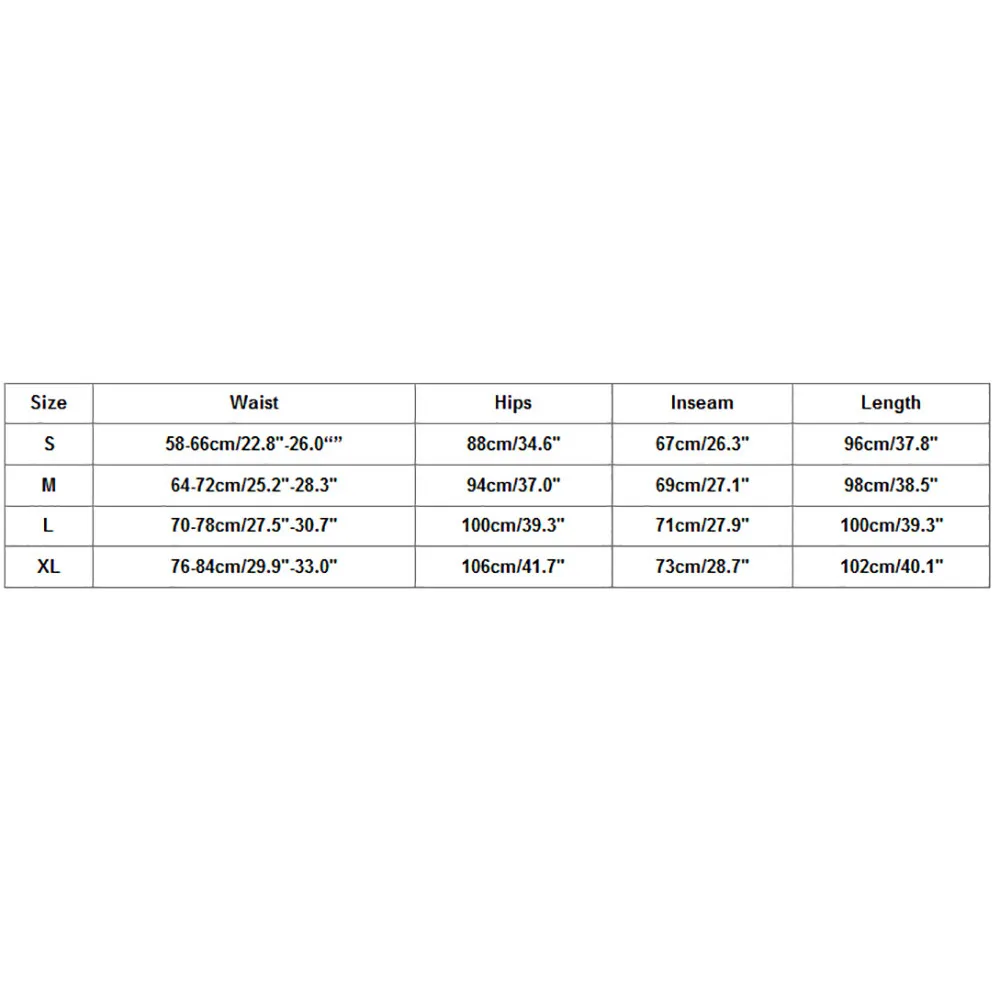 | Size | Waist | Hips | Inseam | Length |
|---|---|---|---|---|
| S | 58-66cm/22.8"-26.0“” | 88cm/34.6" | 67cm/26.3" | 96cm/37.8" |
| M | 64-72cm/25.2"-28.3" | 94cm/37.0" | 69cm/27.1" | 98cm/38.5" |
| L | 70-78cm/27.5"-30.7" | 100cm/39.3" | 71cm/27.9" | 100cm/39.3" |
| XL | 76-84cm/29.9"-33.0" | 106cm/41.7" | 73cm/28.7" | 102cm/40.1" |